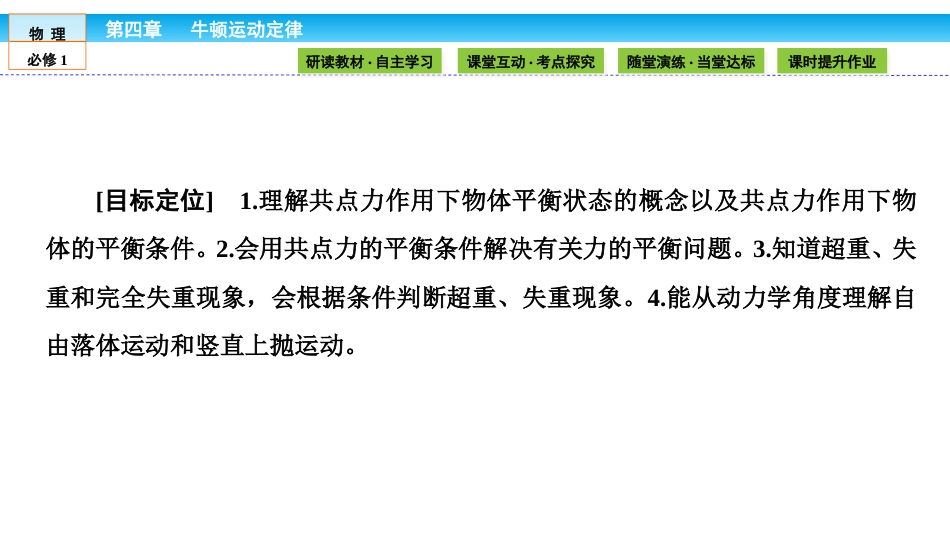 物 理
必修 1
第四章 牛顿运动定律
研读教材 · 自主学习
课堂互动 · 考点探究
随堂演练 · 当堂达标
课时提升作业

[目标定位] 1.理解共点力作用下物体平衡状态的概念以及共点力作用下物体的平衡条件。2.会用共点力的平衡条件解决有关力的平衡问题。3.知道超重、失重和完全失重现象，会根据条件判断超重、失重现象。4.能从动力学角度理解自由落体运动和竖直上抛运动。